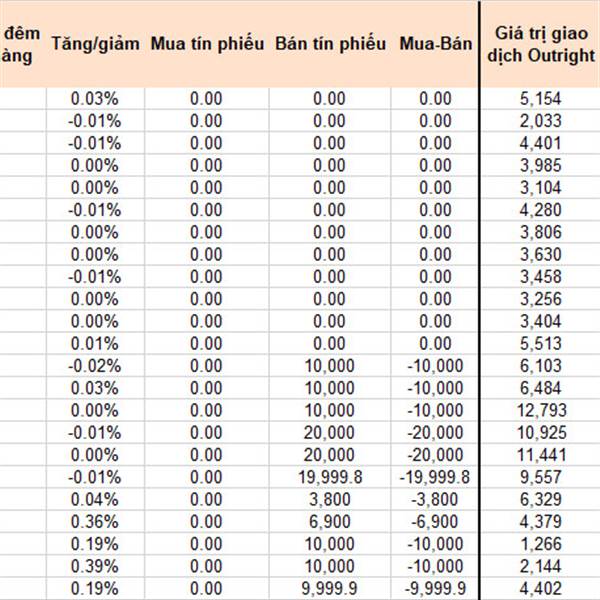 | đêm àng | Tăng/giảm | Mua tín phiếu | Bán tín phiếu | Mua-Bán | Giá trị giao dịch Outright |
|---|---|---|---|---|---|
| | 0.03% | 0.00 | 0.00 | 0.00 | 5,154 |
| | -0.01% | 0.00 | 0.00 | 0.00 | 2,033 |
| | -0.01% | 0.00 | 0.00 | 0.00 | 4,401 |
| | 0.00% | 0.00 | 0.00 | 0.00 | 3,985 |
| | 0.00% | 0.00 | 0.00 | 0.00 | 3,104 |
| | -0.01% | 0.00 | 0.00 | 0.00 | 4,280 |
| | 0.00% | 0.00 | 0.00 | 0.00 | 3,806 |
| | 0.00% | 0.00 | 0.00 | 0.00 | 3,630 |
| | -0.01% | 0.00 | 0.00 | 0.00 | 3,458 |
| | 0.00% | 0.00 | 0.00 | 0.00 | 3,256 |
| | 0.00% | 0.00 | 0.00 | 0.00 | 3,404 |
| | 0.01% | 0.00 | 0.00 | 0.00 | 5,513 |
| | -0.02% | 0.00 | 10,000 | -10,000 | 6,103 |
| | 0.03% | 0.00 | 10,000 | -10,000 | 6,484 |
| | 0.00% | 0.00 | 10,000 | -10,000 | 12,793 |
| | -0.01% | 0.00 | 20,000 | -20,000 | 10,925 |
| | 0.00% | 0.00 | 20,000 | -20,000 | 11,441 |
| | -0.01% | 0.00 | 19,999.8 | -19,999.8 | 9,557 |
| | 0.04% | 0.00 | 3,800 | -3,800 | 6,329 |
| | 0.36% | 0.00 | 6,900 | -6,900 | 4,379 |
| | 0.19% | 0.00 | 10,000 | -10,000 | 1,266 |
| | 0.39% | 0.00 | 10,000 | -10,000 | 2,144 |
| | 0.19% | 0.00 | 9,999.9 | -9,999.9 | 4,402 |